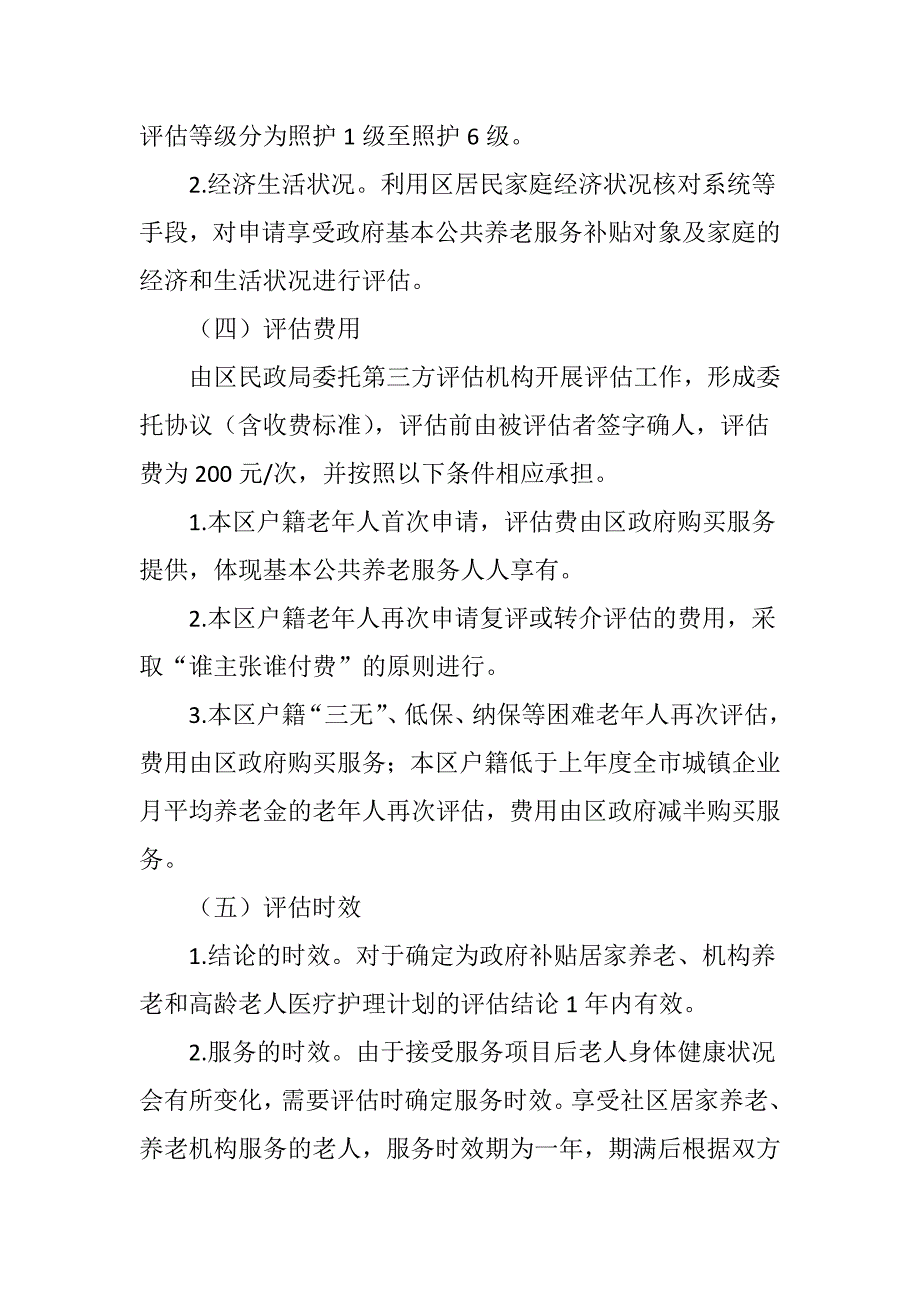 评估等级分为照护 1 级至照护 6 级。

2.经济生活状况。利用区居民家庭经济状况核对系统等手段，对申请享受政府基本公共养老服务补贴对象及家庭的经济和生活状况进行评估。

（四）评估费用

由区民政局委托第三方评估机构开展评估工作，形成委托协议（含收费标准），评估前由被评估者签字确人，评估费为 200 元/次，并按照以下条件相应承担。

1.本区户籍老年人首次申请，评估费由区政府购买服务提供，体现基本公共养老服务人人享有。

2.本区户籍老年人再次申请复评或转介评估的费用，采取“谁主张谁付费”的原则进行。

3.本区户籍“三无”、低保、纳保等困难老年人再次评估，费用由区政府购买服务；本区户籍低于上年度全市城镇企业月平均养老金的老年人再次评估，费用由区政府减半购买服务。

（五）评估时效

1.结论的时效。对于确定为政府补贴居家养老、机构养老和高龄老人医疗护理计划的评估结论 1 年内有效。

2.服务的时效。由于接受服务项目后老人身体健康状况会有所变化，需要评估时确定服务时效。享受社区居家养老、养老机构服务的老人，服务时效期为一年，期满后根据双方